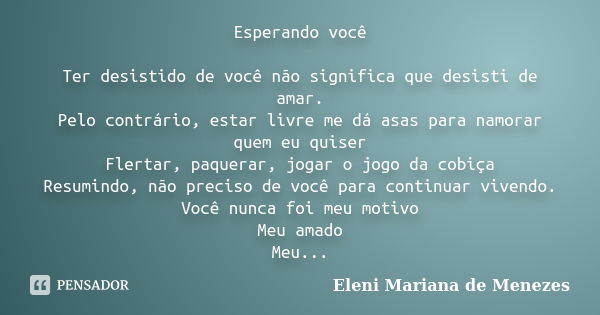 Esperando você

Ter desistido de você não significa que desisti de amar.
Pelo contrário, estar livre me dá asas para namorar quem eu quiser
Flertar, paquerar, jogar o jogo da cobiça
Resumindo, não preciso de você para continuar vivendo.
Você nunca foi meu motivo
Meu amado
Meu...

PENSADOR

Eleni Mariana de Menezes